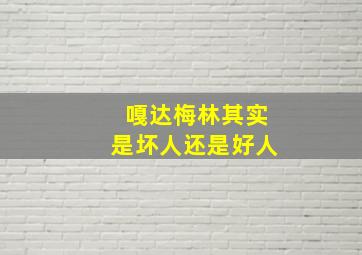 嘎达梅林其实
是坏人还是好人